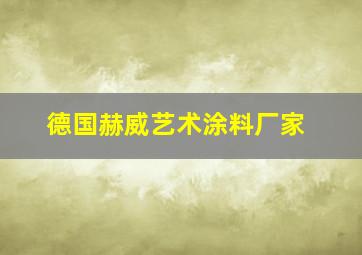 德国赫威艺术涂料厂家